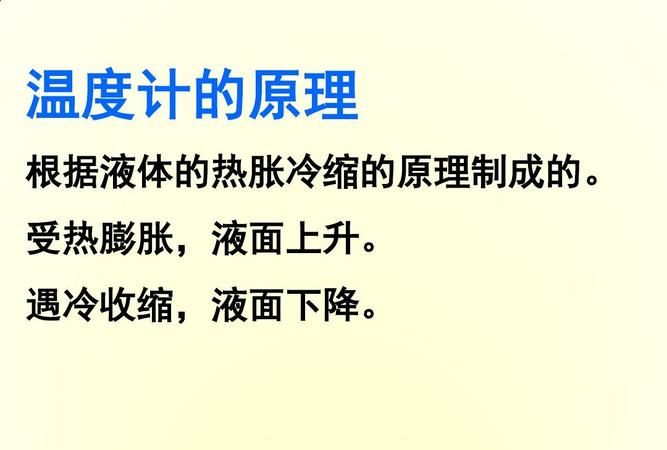 温度计的原理

根据液体的热胀冷缩的原理制成的。

受热膨胀，液面上升。

遇冷收缩，液面下降。